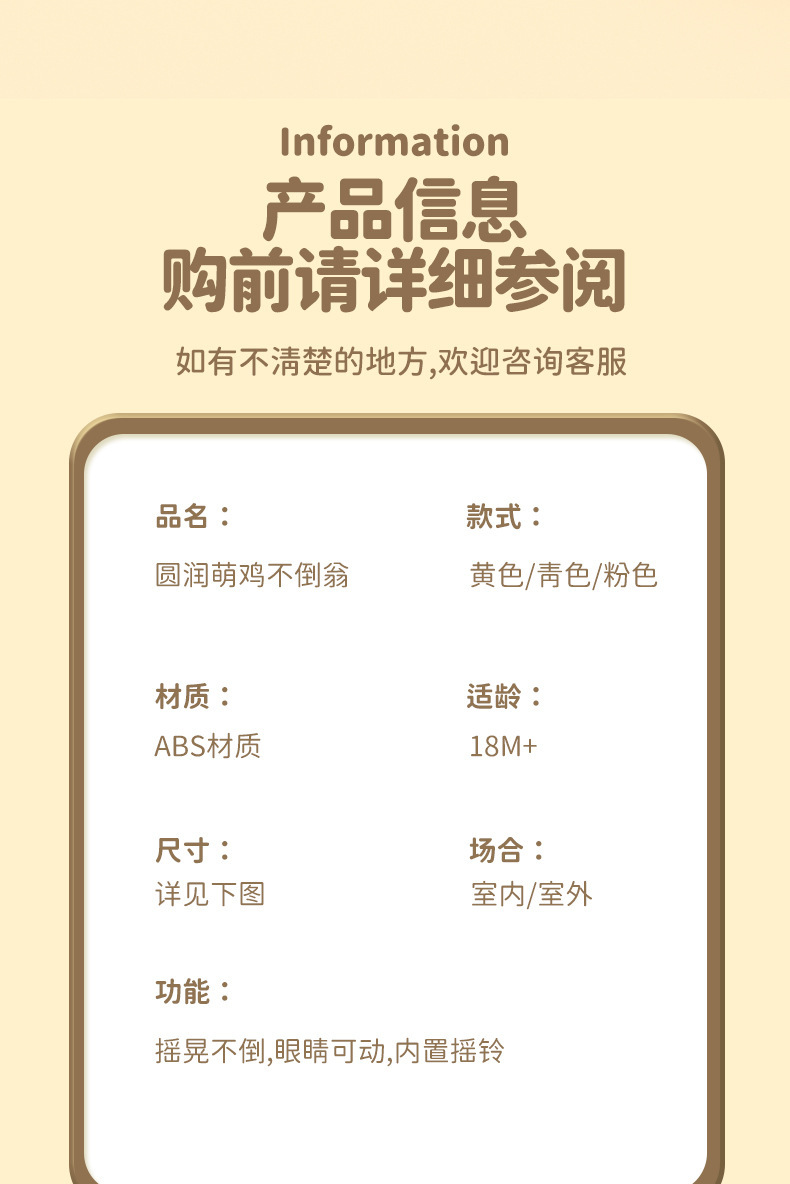 Information
产品信息
购前请详细参阅

如有不清楚的地方,欢迎咨询客服

品名：
圆润萌鸡不倒翁

款式：
黄色/青色/粉色

材质：
ABS材质

适龄：
18M+

尺寸：
详见下图

场合：
室内/室外

功能：
摇晃不倒,眼睛可动,内置摇铃